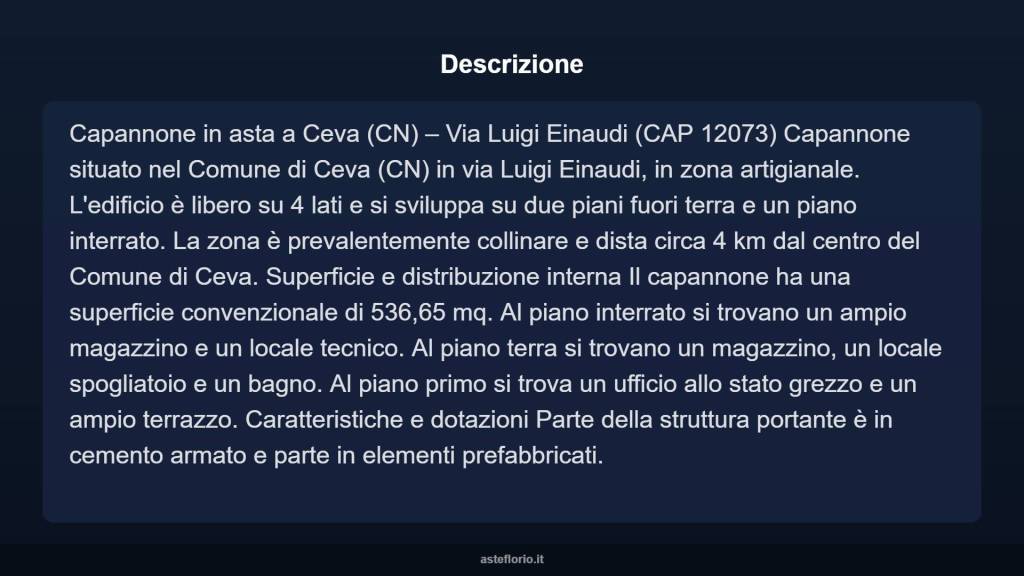 Descrizione

Capannone in asta a Ceva (CN) – Via Luigi Einaudi (CAP 12073) Capannone situato nel Comune di Ceva (CN) in via Luigi Einaudi, in zona artigianale. L'edificio è libero su 4 lati e si sviluppa su due piani fuori terra e un piano interrato. La zona è prevalentemente collinare e dista circa 4 km dal centro del Comune di Ceva. Superficie e distribuzione interna Il capannone ha una superficie convenzionale di 536,65 mq. Al piano interrato si trovano un ampio magazzino e un locale tecnico. Al piano terra si trovano un magazzino, un locale spogliatoio e un bagno. Al piano primo si trova un ufficio allo stato grezzo e un ampio terrazzo. Caratteristiche e dotazioni Parte della struttura portante è in cemento armato e parte in elementi prefabbricati.

asteflorio.it